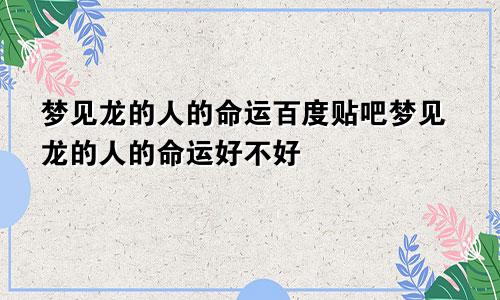 梦见龙的人的命运百度贴吧梦见龙的人的命运好不好